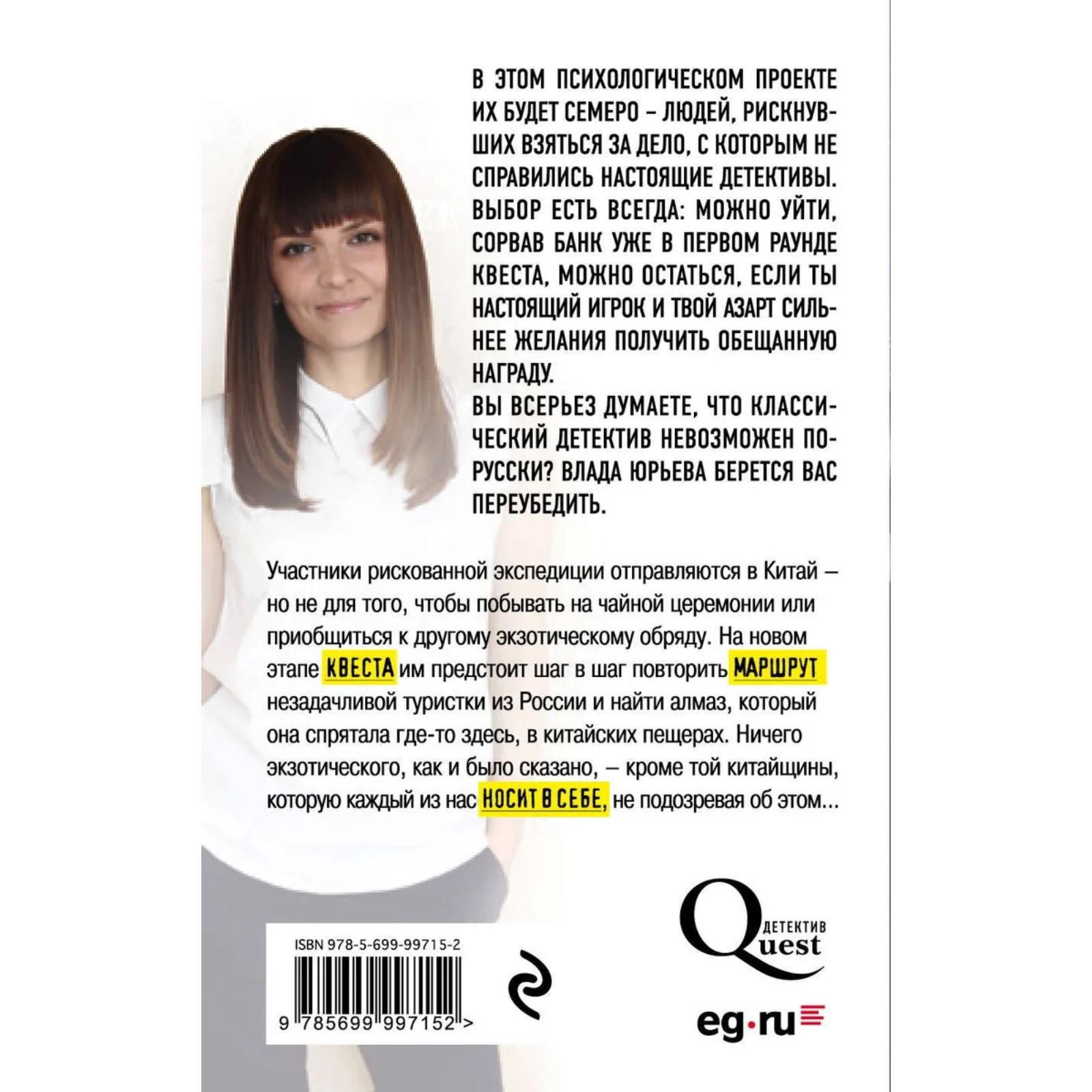 В ЭТОМ ПСИХОЛОГИЧЕСКОМ ПРОЕКТЕ ИХ БУДЕТ СЕМЕРО – ЛЮДЕЙ, РИСКНУВШИХ ВЗЯТЬСЯ ЗА ДЕЛО, С КОТОРЫМ НЕ СПРАВИЛИСЬ НАСТОЯЩИЕ ДЕТЕКТИВЫ. ВЫБОР ЕСТЬ ВСЕГДА: МОЖНО УЙТИ, СОРВАВ БАНК УЖЕ В ПЕРВОМ РАУНДЕ КВЕСТА, МОЖНО ОСТАТЬСЯ, ЕСЛИ ТЫ НАСТОЯЩИЙ ИГРОК И ТВОЙ АЗАРТ СИЛЬНЕЕ ЖЕЛАНИЯ ПОЛУЧИТЬ ОБЕЩАННУЮ НАГРАДУ.
ВЫ ВСЕРЬЕЗ ДУМАЕТЕ, ЧТО КЛАССИЧЕСКИЙ ДЕТЕКТИВ НЕВОЗМОЖЕН ПО-РУССКИ? ВЛАДА ЮРЬЕВА БЕРЕТСЯ ВАС ПЕРЕУБЕДИТЬ.

Участники рискованной экспедиции отправляются в Китай – но не для того, чтобы побывать на чайной церемонии или приобщиться к другому экзотическому обряду. На новом этапе КВЕСТА им предстоит шаг в шаг повторить МАРШРУТ незадачливой туристки из России и найти алмаз, который она спрятала где-то здесь, в китайских пещерах. Ничего экзотического, как и было сказано, – кроме той китайщины, которую каждый из нас НОСИТ В СЕБЕ, не подозревая об этом...

ISBN 978-5-699-99715-2
9 785699 997152 >

ДЕТЕКТИВ
Quest

eg·ru